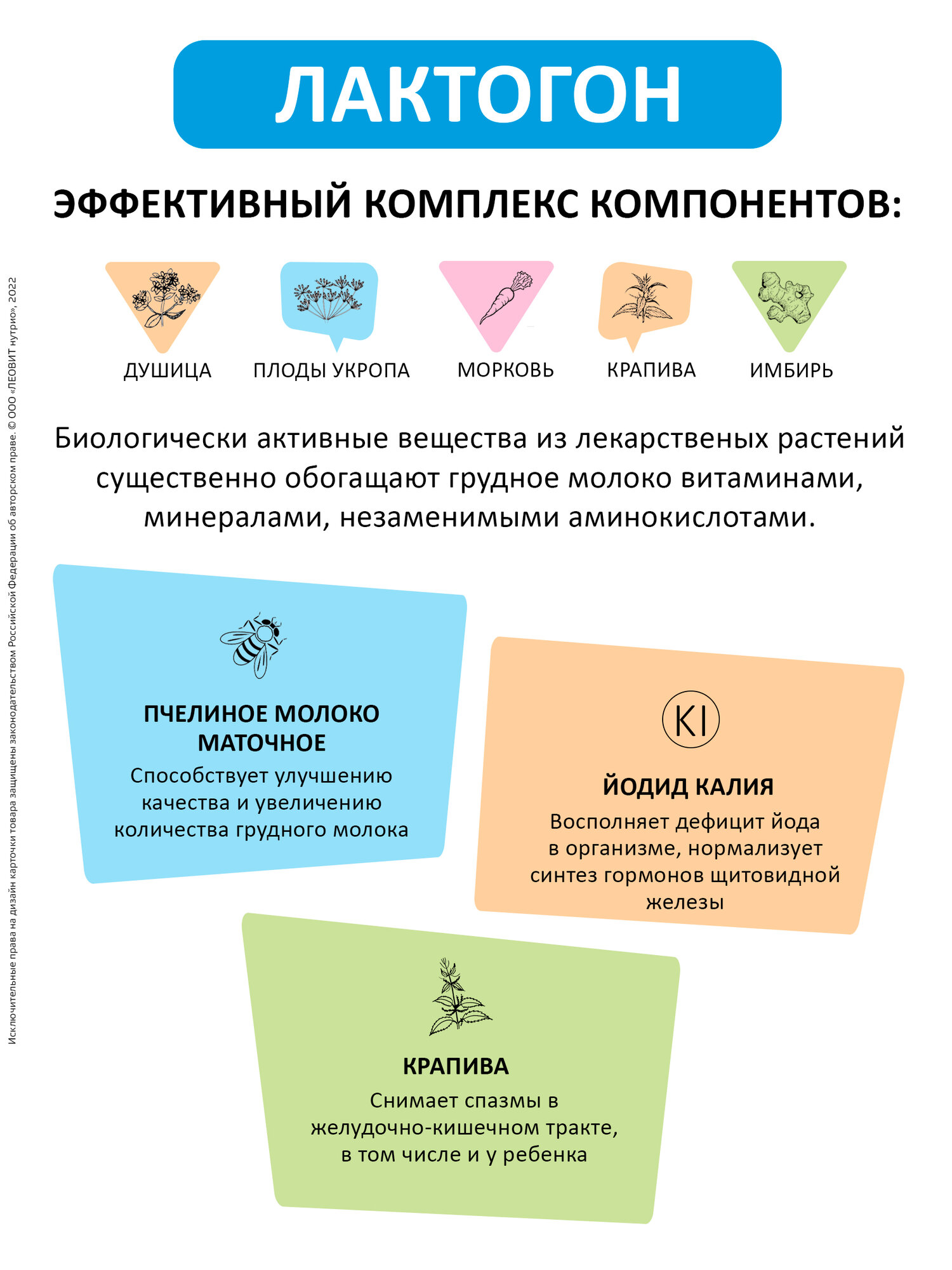 ЛАКТОГОН

ЭФФЕКТИВНЫЙ КОМПЛЕКС КОМПОНЕНТОВ:

ДУШИЦА ПЛОДЫ УКРОПА МОРКОВЬ КРАПИВА ИМБИРЬ

Биологически активные вещества из лекарственых растений существенно обогащают грудное молоко витаминами, минералами, незаменимыми аминокислотами.

ПЧЕЛИНОЕ МОЛОКО МАТОЧНОЕ
Способствует улучшению качества и увеличению количества грудного молока

KI
ЙОДИД КАЛИЯ
Восполняет дефицит йода в организме, нормализует синтез гормонов щитовидной железы

КРАПИВА
Снимает спазмы в желудочно-кишечном тракте, в том числе и у ребенка

Исключительные права на дизайн карточки товара защищены законодательством Российской Федерации об авторском праве. © ООО «ЛЕОВИТ нутрио», 2022